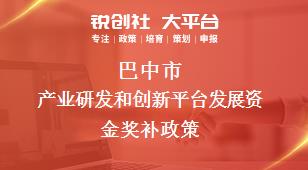 锐创社 大平台
专注 | 政策 | 培育 | 策划 | 申报

巴中市
产业研发和创新平台发展资金奖补政策